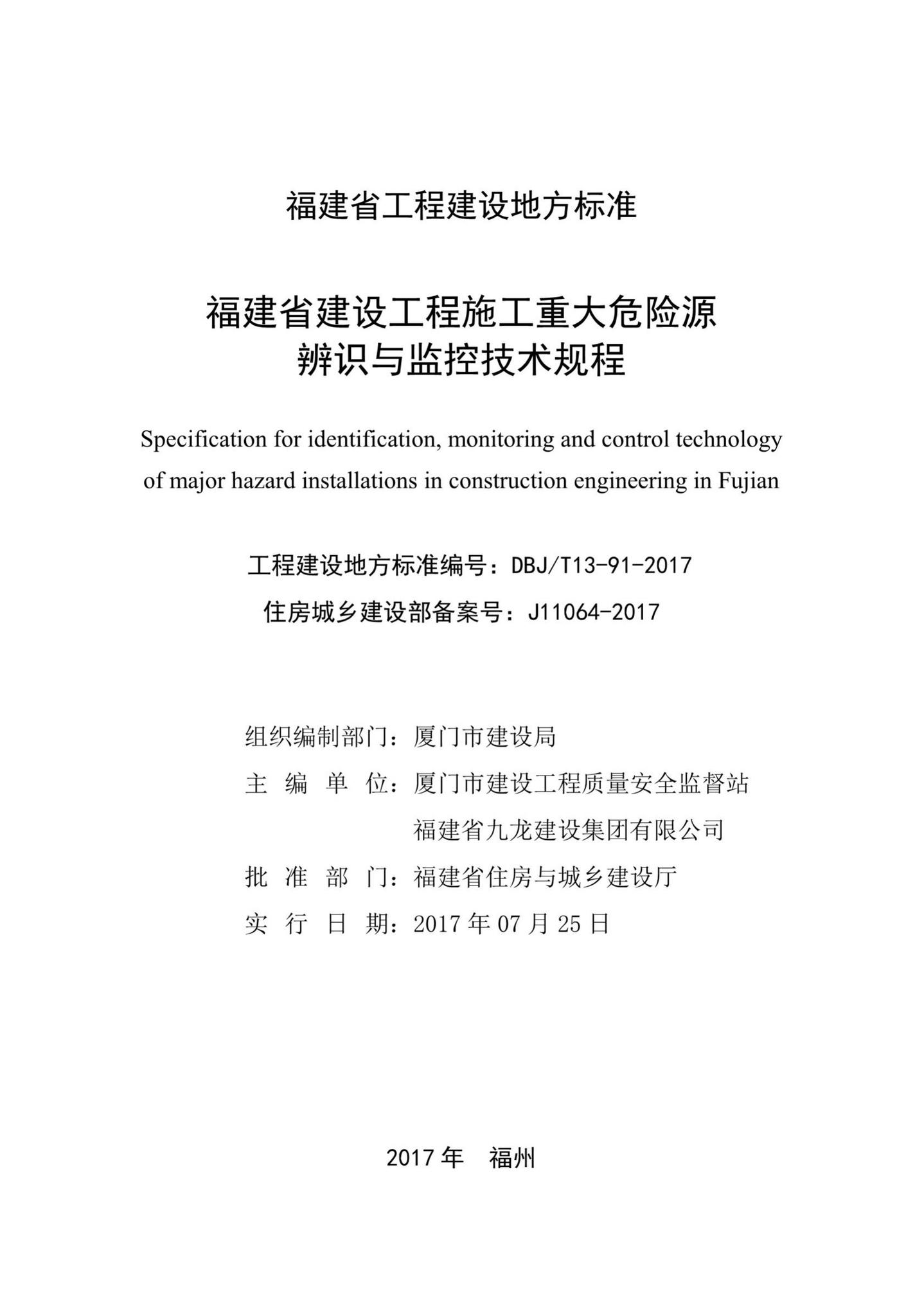 福建省工程建设地方标准

福建省建设工程施工重大危险源辨识与监控技术规程

Specification for identification, monitoring and control technology of major hazard installations in construction engineering in Fujian

工程建设地方标准编号：DBJ/T13-91-2017

住房城乡建设部备案号：J11064-2017

组织编制部门：厦门市建设局

主 编 单 位：厦门市建设工程质量安全监督站
福建省九龙建设集团有限公司

批 准 部 门：福建省住房与城乡建设厅

实 行 日 期：2017 年 07 月 25 日

2017 年 福州